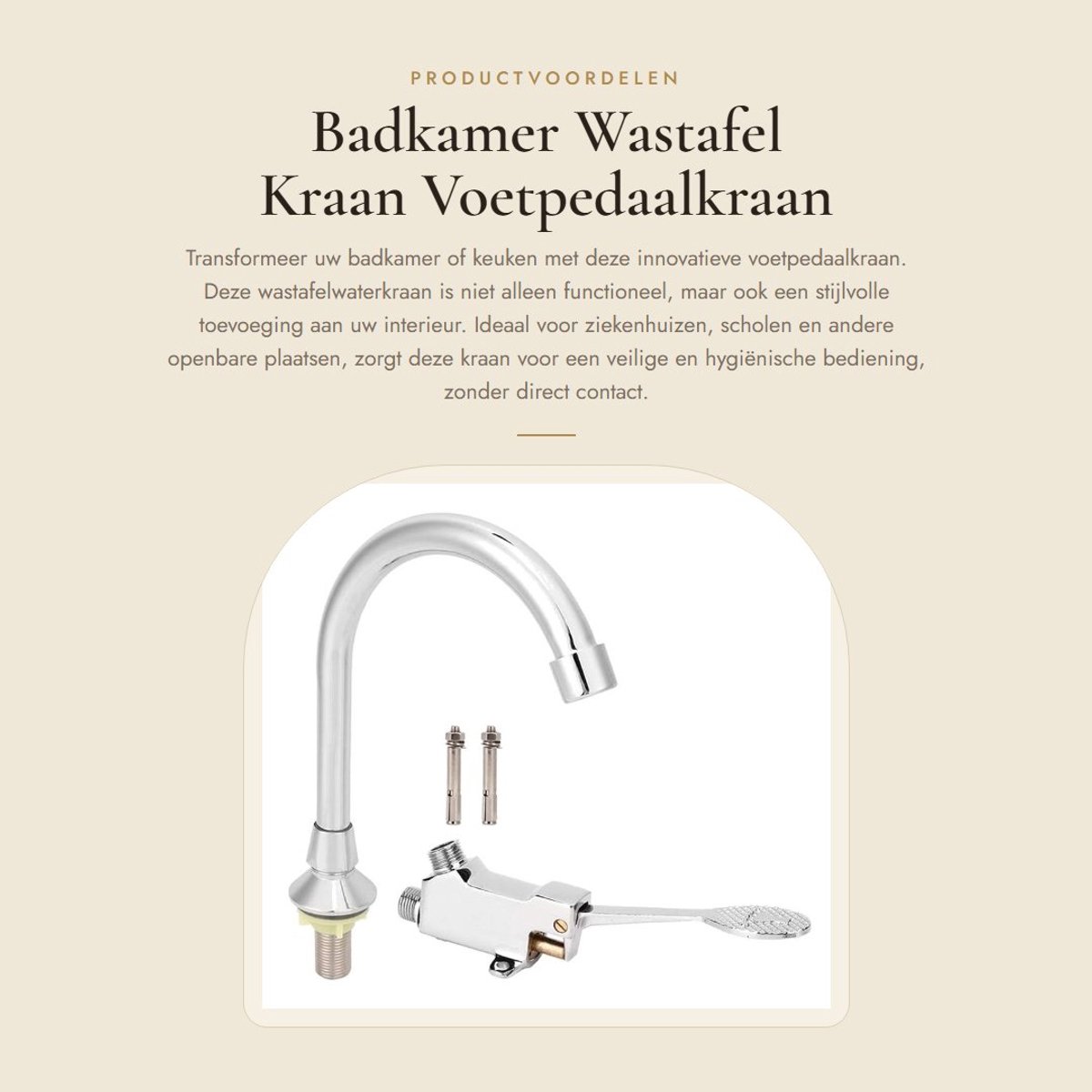 PRODUCTVOORDELEN

Badkamer Wastafel Kraan Voetpedaalkraan

Transformeer uw badkamer of keuken met deze innovatieve voetpedaalkraan. Deze wastafelwaterkraan is niet alleen functioneel, maar ook een stijlvolle toevoeging aan uw interieur. Ideaal voor ziekenhuizen, scholen en andere openbare plaatsen, zorgt deze kraan voor een veilige en hygiënische bediening, zonder direct contact.